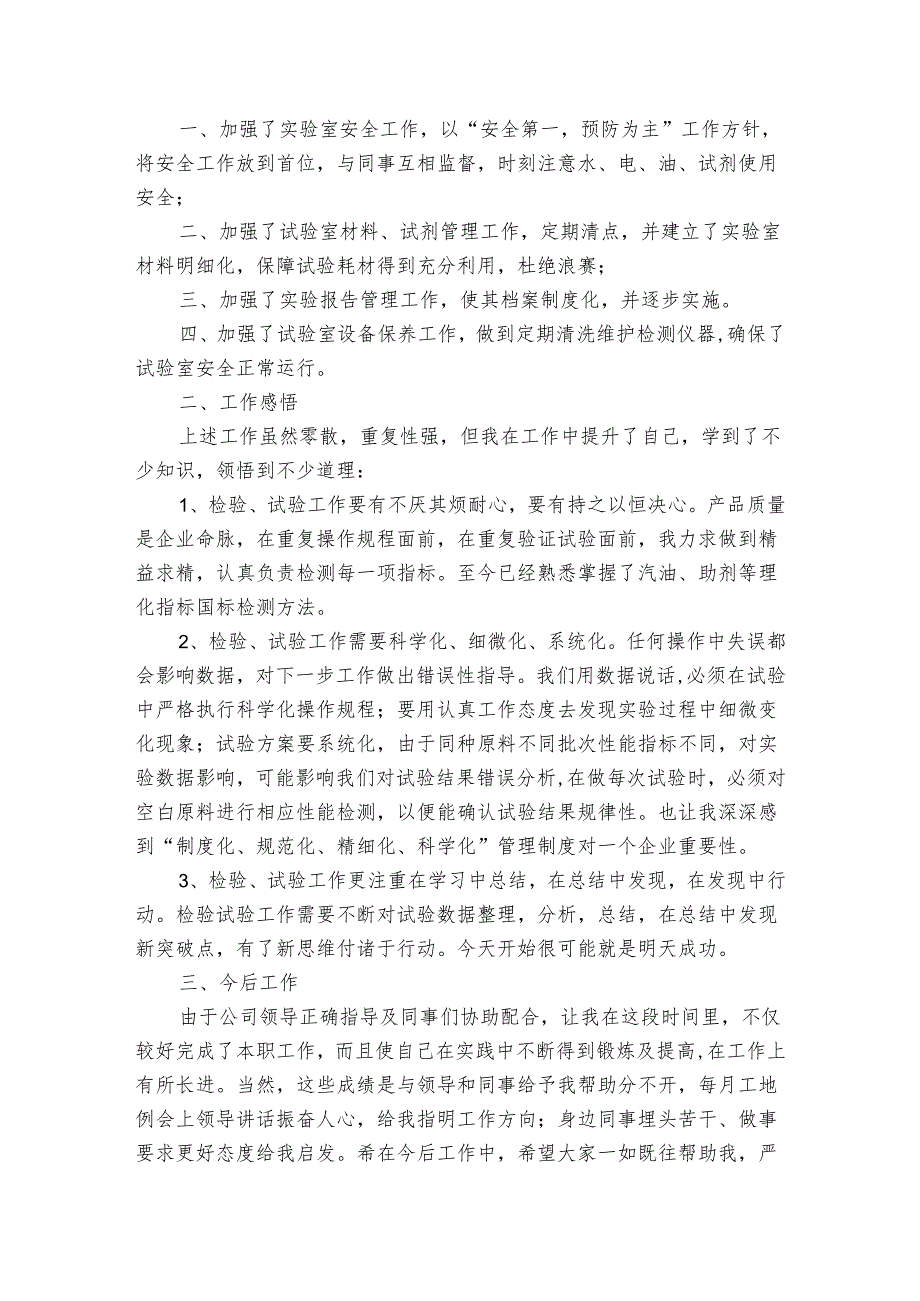 一、加强了实验室安全工作，以“安全第一，预防为主”工作方针，将安全工作放到首位，与同事互相监督，时刻注意水、电、油、试剂使用安全；

二、加强了试验室材料、试剂管理工作，定期清点，并建立了实验室材料明细化，保障试验耗材得到充分利用，杜绝浪赛；

三、加强了实验报告管理工作，使其档案制度化，并逐步实施。

四、加强了试验室设备保养工作，做到定期清洗维护检测仪器,确保了试验室安全正常运行。

二、工作感悟

上述工作虽然零散，重复性强，但我在工作中提升了自己，学到了不少知识，领悟到不少道理：

1、检验、试验工作要有不厌其烦耐心，要有持之以恒决心。产品质量是企业命脉，在重复操作规程面前，在重复验证试验面前，我力求做到精益求精，认真负责检测每一项指标。至今已经熟悉掌握了汽油、助剂等理化指标国标检测方法。

2、检验、试验工作需要科学化、细微化、系统化。任何操作中失误都会影响数据，对下一步工作做出错误性指导。我们用数据说话,必须在试验中严格执行科学化操作规程；要用认真工作态度去发现实验过程中细微变化现象；试验方案要系统化，由于同种原料不同批次性能指标不同，对实验数据影响，可能影响我们对试验结果错误分析,在做每次试验时，必须对空白原料进行相应性能检测，以便能确认试验结果规律性。也让我深深感到“制度化、规范化、精细化、科学化”管理制度对一个企业重要性。

3、检验、试验工作更注重在学习中总结，在总结中发现，在发现中行动。检验试验工作需要不断对试验数据整理，分析，总结，在总结中发现新突破点，有了新思维付诸于行动。今天开始很可能就是明天成功。

三、今后工作

由于公司领导正确指导及同事们协助配合，让我在这段时间里，不仅较好完成了本职工作，而且使自己在实践中不断得到锻炼及提高,在工作上有所长进。当然，这些成绩是与领导和同事给予我帮助分不开，每月工地例会上领导讲话振奋人心，给我指明工作方向；身边同事埋头苦干、做事要求更好态度给我启发。希在今后工作中，希望大家一如既往帮助我，严